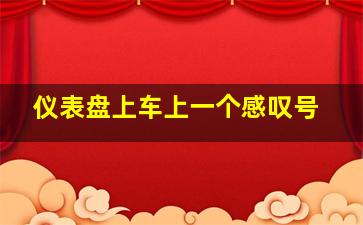 仪表盘上车上一个感叹号